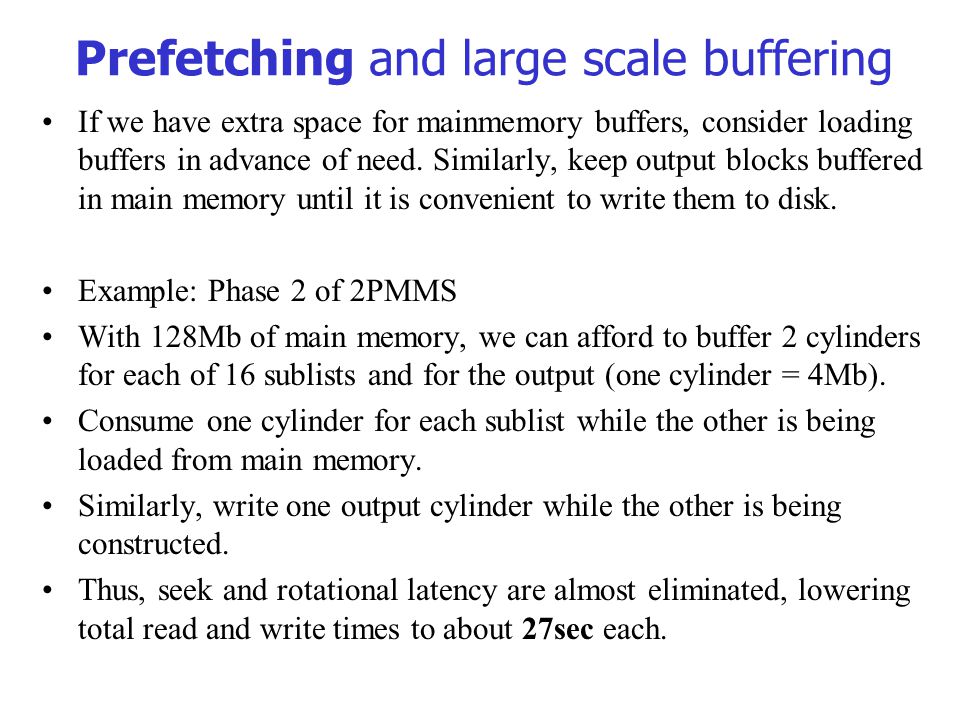 Prefetching and large scale buffering

• If we have extra space for mainmemory buffers, consider loading buffers in advance of need. Similarly, keep output blocks buffered in main memory until it is convenient to write them to disk.

• Example: Phase 2 of 2PMMS
• With 128Mb of main memory, we can afford to buffer 2 cylinders for each of 16 sublists and for the output (one cylinder = 4Mb).
• Consume one cylinder for each sublist while the other is being loaded from main memory.
• Similarly, write one output cylinder while the other is being constructed.
• Thus, seek and rotational latency are almost eliminated, lowering total read and write times to about 27sec each.